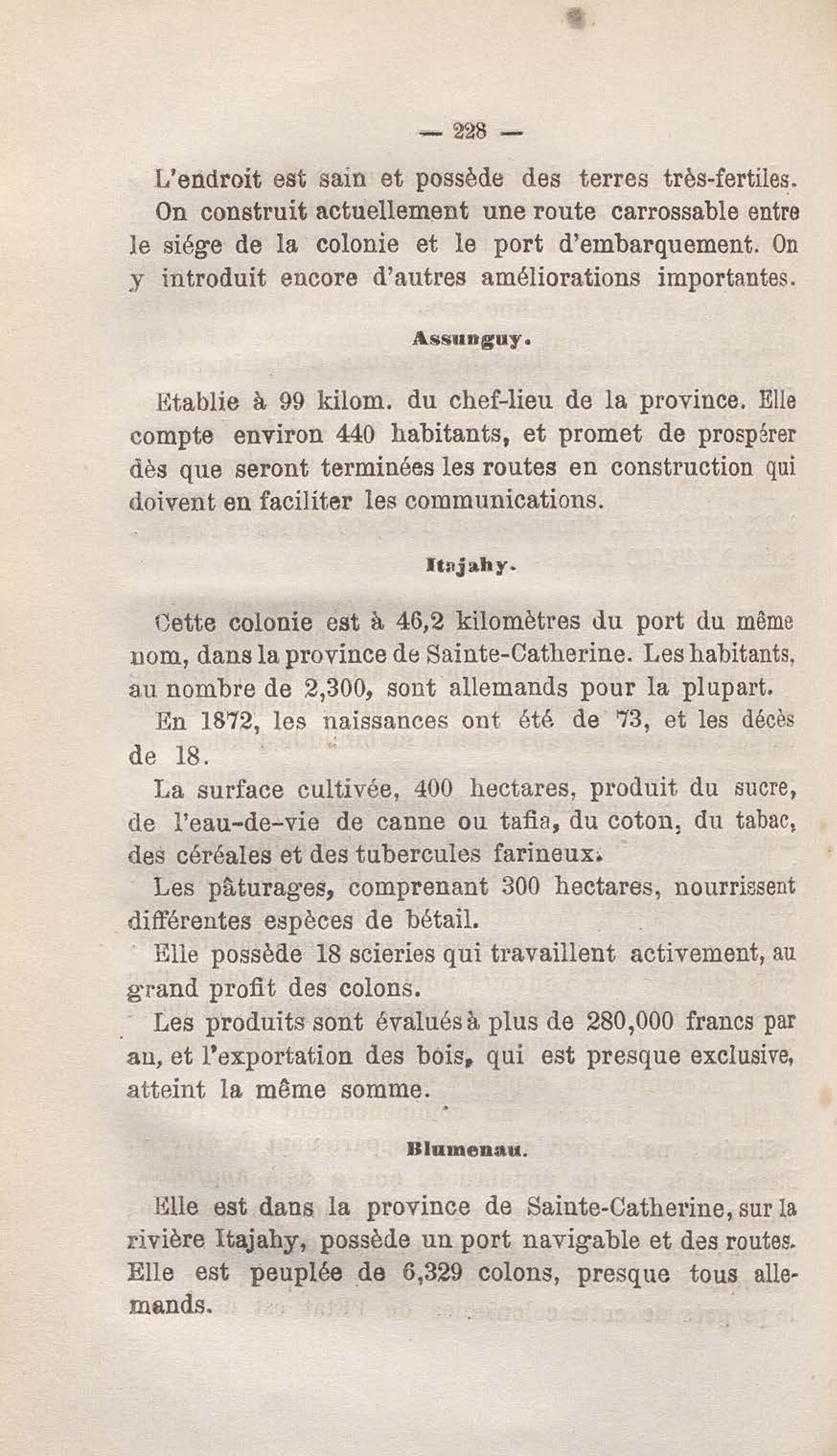 — 228 —

L'endroit est sain et possède des terres très-fertiles. On construit actuellement une route carrossable entre le siége de la colonie et le port d'embarquement. On y introduit encore d'autres améliorations importantes.

Assunguy.

Etablie à 99 kilom. du chef-lieu de la province. Elle compte environ 440 habitants, et promet de prospérer dès que seront terminées les routes en construction qui doivent en faciliter les communications.

Itajahy.

Cette colonie est à 46,2 kilomètres du port du même nom, dans la province de Sainte-Catherine. Les habitants, au nombre de 2,300, sont allemands pour la plupart.

En 1872, les naissances ont été de 73, et les décès de 18.

La surface cultivée, 400 hectares, produit du sucre, de l'eau-de-vie de canne ou tafia, du coton, du tabac, des céréales et des tubercules farineux.

Les pâturages, comprenant 300 hectares, nourrissent différentes espèces de bétail.

Elle possède 18 scieries qui travaillent activement, au grand profit des colons.

Les produits sont évalués à plus de 280,000 francs par an, et l'exportation des bois, qui est presque exclusive, atteint la même somme.

Blumenau.

Elle est dans la province de Sainte-Catherine, sur la rivière Itajahy, possède un port navigable et des routes. Elle est peuplée de 6,329 colons, presque tous allemands.